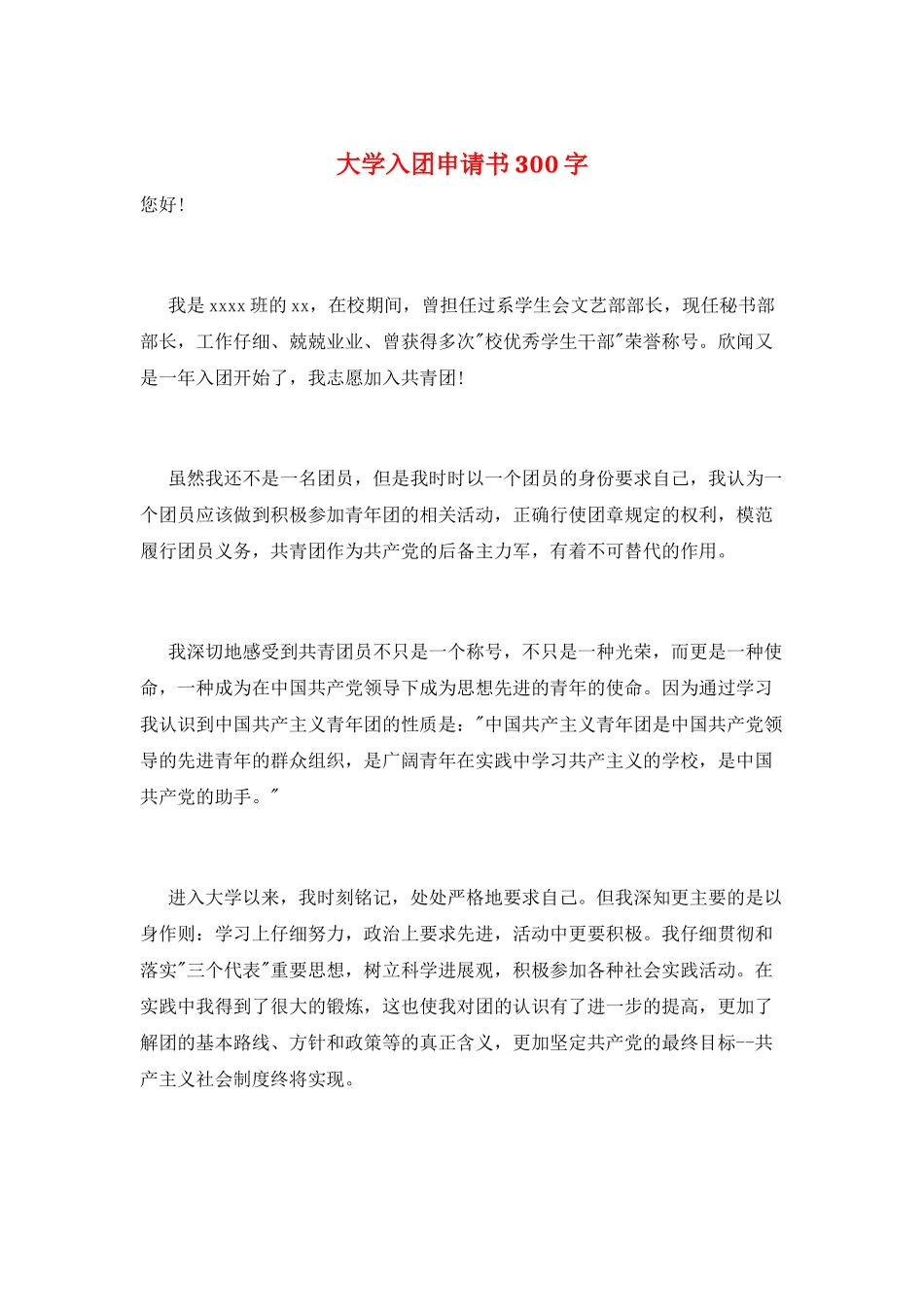 大学入团申请书300字

您好!

我是xxxx班的xx，在校期间，曾担任过系学生会文艺部部长，现任秘书部部长，工作仔细、兢兢业业、曾获得多次"校优秀学生干部"荣誉称号。欣闻又是一年入团开始了，我志愿加入共青团!

虽然我还不是一名团员，但是我时时以一个团员的身份要求自己，我认为一个团员应该做到积极参加青年团的相关活动，正确行使团章规定的权利，模范履行团员义务，共青团作为共产党的后备主力军，有着不可替代的作用。

我深切地感受到共青团员不只是一个称号，不只是一种光荣，而更是一种使命，一种成为在中国共产党领导下成为思想先进的青年的使命。因为通过学习我认识到中国共产主义青年团的性质是："中国共产主义青年团是中国共产党领导的先进青年的群众组织，是广阔青年在实践中学习共产主义的学校，是中国共产党的助手。"

进入大学以来，我时刻铭记，处处严格地要求自己。但我深知更主要的是以身作则：学习上仔细努力，政治上要求先进，活动中更要积极。我仔细贯彻和落实"三个代表"重要思想，树立科学进展观，积极参加各种社会实践活动。在实践中我得到了很大的锻炼，这也使我对团的认识有了进一步的提高，更加了解团的基本路线、方针和政策等的真正含义，更加坚定共产党的最终目标--共产主义社会制度终将实现。